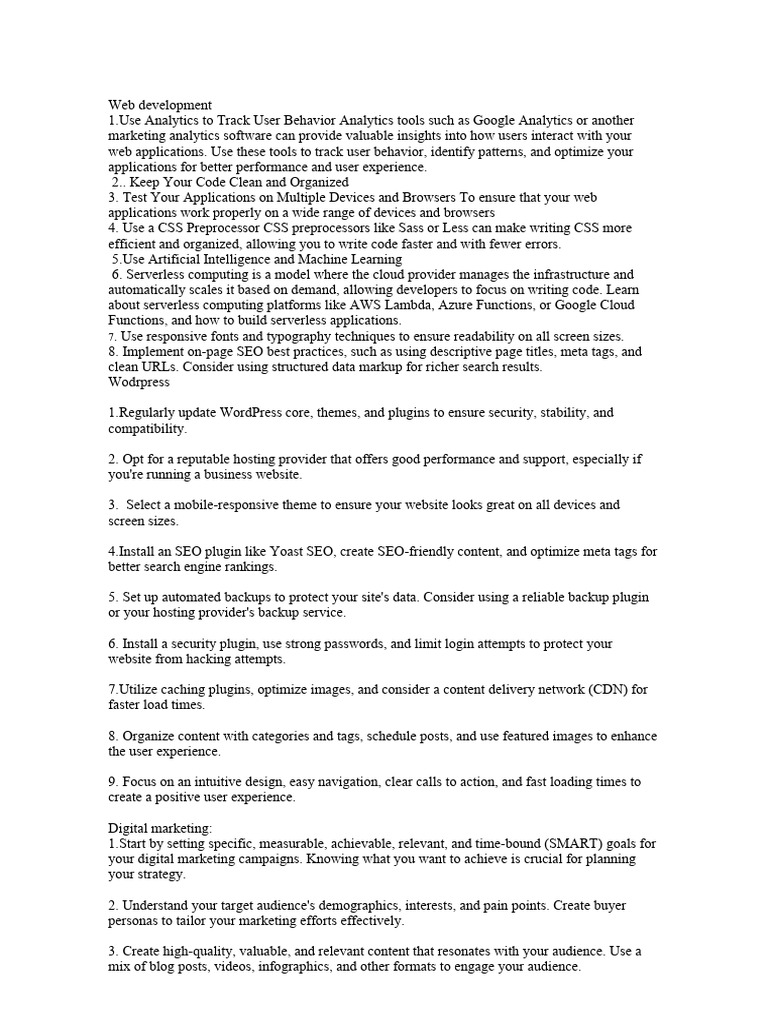 Web development
1.Use Analytics to Track User Behavior Analytics tools such as Google Analytics or another marketing analytics software can provide valuable insights into how users interact with your web applications. Use these tools to track user behavior, identify patterns, and optimize your applications for better performance and user experience.
2.. Keep Your Code Clean and Organized
3. Test Your Applications on Multiple Devices and Browsers To ensure that your web applications work properly on a wide range of devices and browsers
4. Use a CSS Preprocessor CSS preprocessors like Sass or Less can make writing CSS more efficient and organized, allowing you to write code faster and with fewer errors.
5.Use Artificial Intelligence and Machine Learning
6. Serverless computing is a model where the cloud provider manages the infrastructure and automatically scales it based on demand, allowing developers to focus on writing code. Learn about serverless computing platforms like AWS Lambda, Azure Functions, or Google Cloud Functions, and how to build serverless applications.
7. Use responsive fonts and typography techniques to ensure readability on all screen sizes.
8. Implement on-page SEO best practices, such as using descriptive page titles, meta tags, and clean URLs. Consider using structured data markup for richer search results.
Wodrpress

1.Regularly update WordPress core, themes, and plugins to ensure security, stability, and compatibility.

2. Opt for a reputable hosting provider that offers good performance and support, especially if you're running a business website.

3. Select a mobile-responsive theme to ensure your website looks great on all devices and screen sizes.

4.Install an SEO plugin like Yoast SEO, create SEO-friendly content, and optimize meta tags for better search engine rankings.

5. Set up automated backups to protect your site's data. Consider using a reliable backup plugin or your hosting provider's backup service.

6. Install a security plugin, use strong passwords, and limit login attempts to protect your website from hacking attempts.

7.Utilize caching plugins, optimize images, and consider a content delivery network (CDN) for faster load times.

8. Organize content with categories and tags, schedule posts, and use featured images to enhance the user experience.

9. Focus on an intuitive design, easy navigation, clear calls to action, and fast loading times to create a positive user experience.

Digital marketing:
1.Start by setting specific, measurable, achievable, relevant, and time-bound (SMART) goals for your digital marketing campaigns. Knowing what you want to achieve is crucial for planning your strategy.

2. Understand your target audience's demographics, interests, and pain points. Create buyer personas to tailor your marketing efforts effectively.

3. Create high-quality, valuable, and relevant content that resonates with your audience. Use a mix of blog posts, videos, infographics, and other formats to engage your audience.